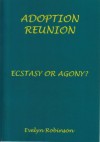 ADOPTION
REUNION

ECSTASY OR AGONY?

Evelyn Robinson